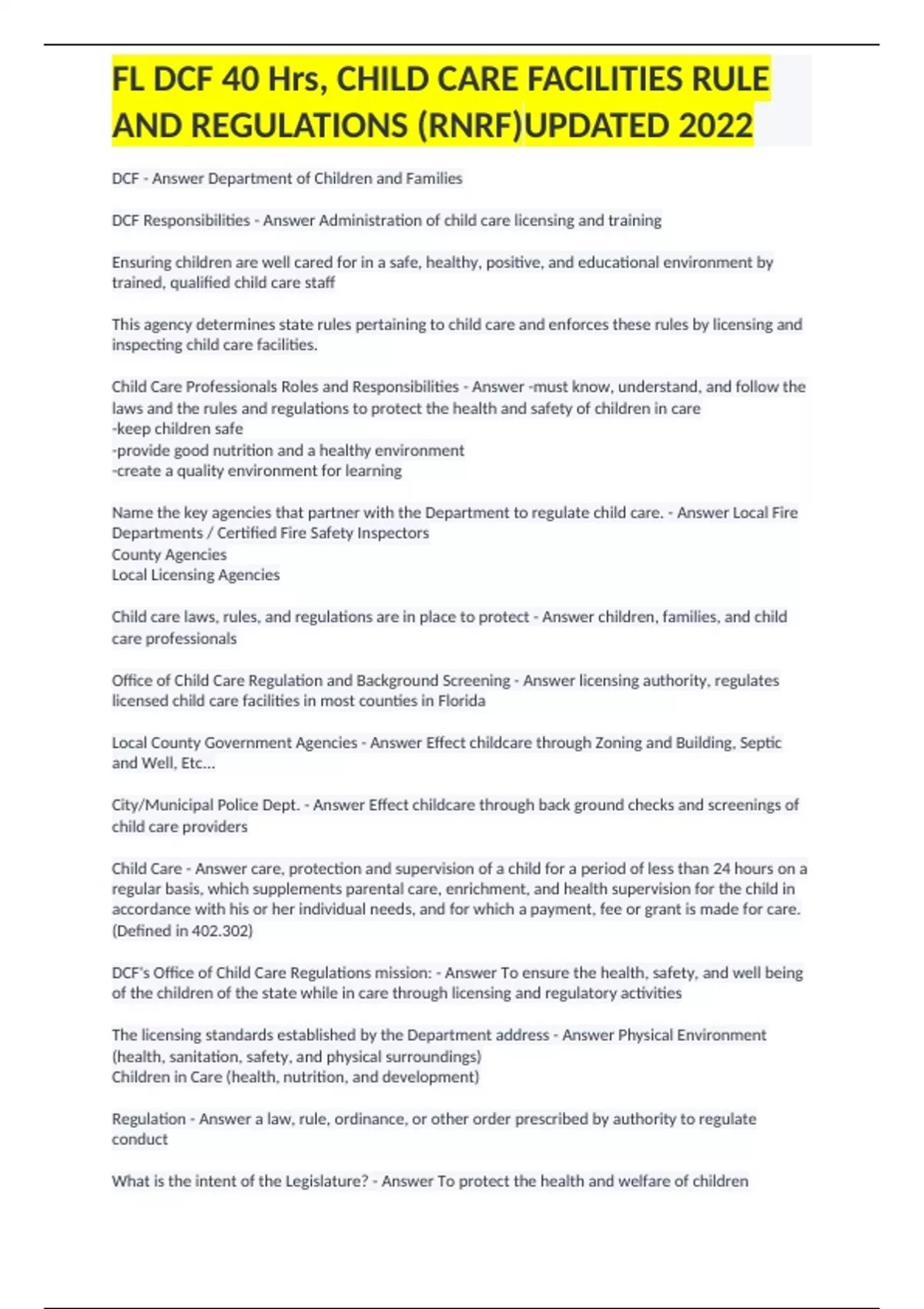 FL DCF 40 Hrs, CHILD CARE FACILITIES RULE AND REGULATIONS (RNRF)UPDATED 2022

DCF - Answer Department of Children and Families

DCF Responsibilities - Answer Administration of child care licensing and training

Ensuring children are well cared for in a safe, healthy, positive, and educational environment by trained, qualified child care staff

This agency determines state rules pertaining to child care and enforces these rules by licensing and inspecting child care facilities.

Child Care Professionals Roles and Responsibilities - Answer -must know, understand, and follow the laws and the rules and regulations to protect the health and safety of children in care
-keep children safe
-provide good nutrition and a healthy environment
-create a quality environment for learning

Name the key agencies that partner with the Department to regulate child care. - Answer Local Fire Departments / Certified Fire Safety Inspectors
County Agencies
Local Licensing Agencies

Child care laws, rules, and regulations are in place to protect - Answer children, families, and child care professionals

Office of Child Care Regulation and Background Screening - Answer licensing authority, regulates licensed child care facilities in most counties in Florida

Local County Government Agencies - Answer Effect childcare through Zoning and Building, Septic and Well, Etc...

City/Municipal Police Dept. - Answer Effect childcare through back ground checks and screenings of child care providers

Child Care - Answer care, protection and supervision of a child for a period of less than 24 hours on a regular basis, which supplements parental care, enrichment, and health supervision for the child in accordance with his or her individual needs, and for which a payment, fee or grant is made for care. (Defined in 402.302)

DCF's Office of Child Care Regulations mission: - Answer To ensure the health, safety, and well being of the children of the state while in care through licensing and regulatory activities

The licensing standards established by the Department address - Answer Physical Environment (health, sanitation, safety, and physical surroundings)
Children in Care (health, nutrition, and development)

Regulation - Answer a law, rule, ordinance, or other order prescribed by authority to regulate conduct

What is the intent of the Legislature? - Answer To protect the health and welfare of children